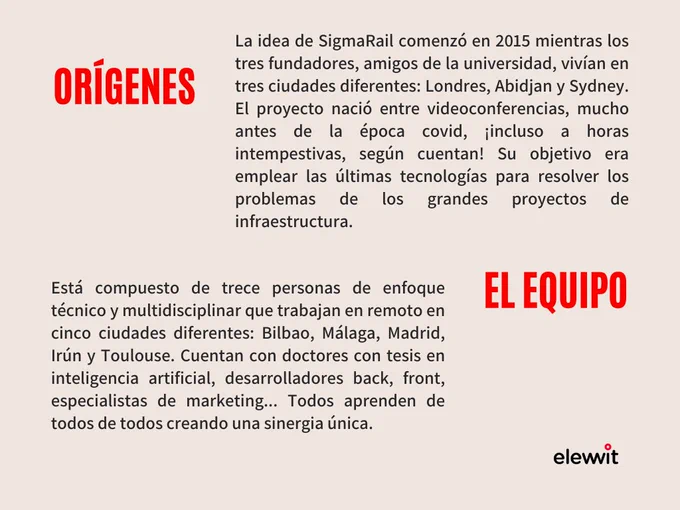 ORÍGENES

La idea de SigmaRail comenzó en 2015 mientras los tres fundadores, amigos de la universidad, vivían en tres ciudades diferentes: Londres, Abidjan y Sydney. El proyecto nació entre videoconferencias, mucho antes de la época covid, ¡incluso a horas intempestivas, según cuentan! Su objetivo era emplear las últimas tecnologías para resolver los problemas de los grandes proyectos de infraestructura.

EL EQUIPO

Está compuesto de trece personas de enfoque técnico y multidisciplinar que trabajan en remoto en cinco ciudades diferentes: Bilbao, Málaga, Madrid, Irún y Toulouse. Cuentan con doctores con tesis en inteligencia artificial, desarrolladores back, front, especialistas de marketing... Todos aprenden de todos de todos creando una sinergia única.

elewit